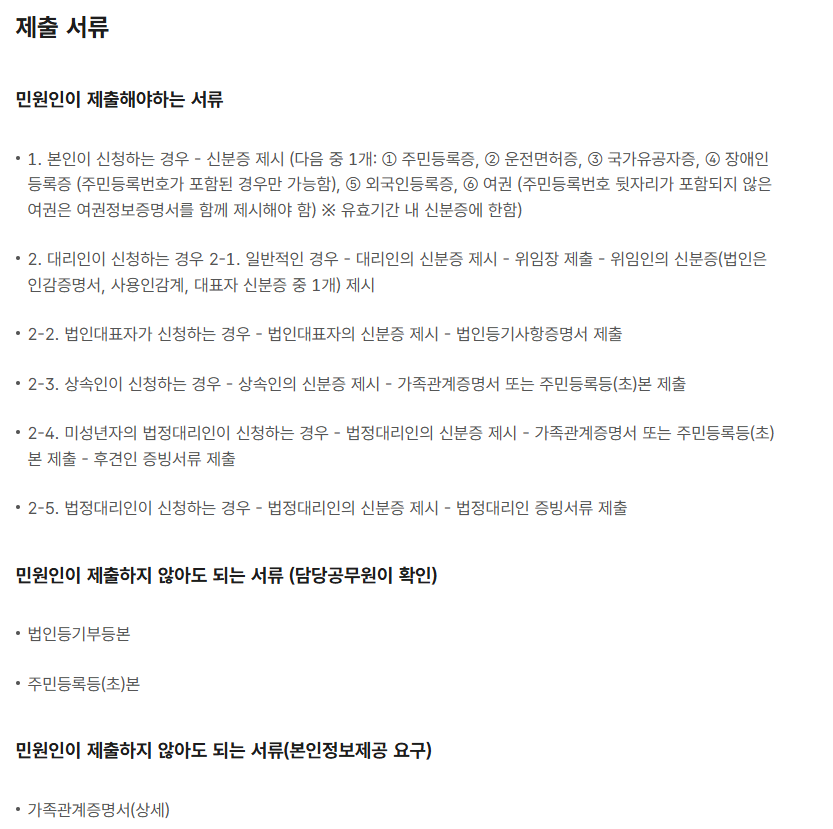 제출 서류

민원인이 제출해야하는 서류

• 1. 본인이 신청하는 경우 - 신분증 제시 (다음 중 1개: ① 주민등록증, ② 운전면허증, ③ 국가유공자증, ④ 장애인등록증 (주민등록번호가 포함된 경우만 가능함), ⑤ 외국인등록증, ⑥ 여권 (주민등록번호 뒷자리가 포함되지 않은 여권은 여권정보증명서를 함께 제시해야 함) ※ 유효기간 내 신분증에 한함)

• 2. 대리인이 신청하는 경우 2-1. 일반적인 경우 - 대리인의 신분증 제시 - 위임장 제출 - 위임인의 신분증(법인은 인감증명서, 사용인감계, 대표자 신분증 중 1개) 제시

• 2-2. 법인대표자가 신청하는 경우 - 법인대표자의 신분증 제시 - 법인등기사항증명서 제출

• 2-3. 상속인이 신청하는 경우 - 상속인의 신분증 제시 - 가족관계증명서 또는 주민등록등(초)본 제출

• 2-4. 미성년자의 법정대리인이 신청하는 경우 - 법정대리인의 신분증 제시 - 가족관계증명서 또는 주민등록등(초)본 제출 - 후견인 증빙서류 제출

• 2-5. 법정대리인이 신청하는 경우 - 법정대리인의 신분증 제시 - 법정대리인 증빙서류 제출

민원인이 제출하지 않아도 되는 서류 (담당공무원이 확인)

• 법인등기부등본

• 주민등록등(초)본

민원인이 제출하지 않아도 되는 서류(본인정보제공 요구)

• 가족관계증명서(상세)